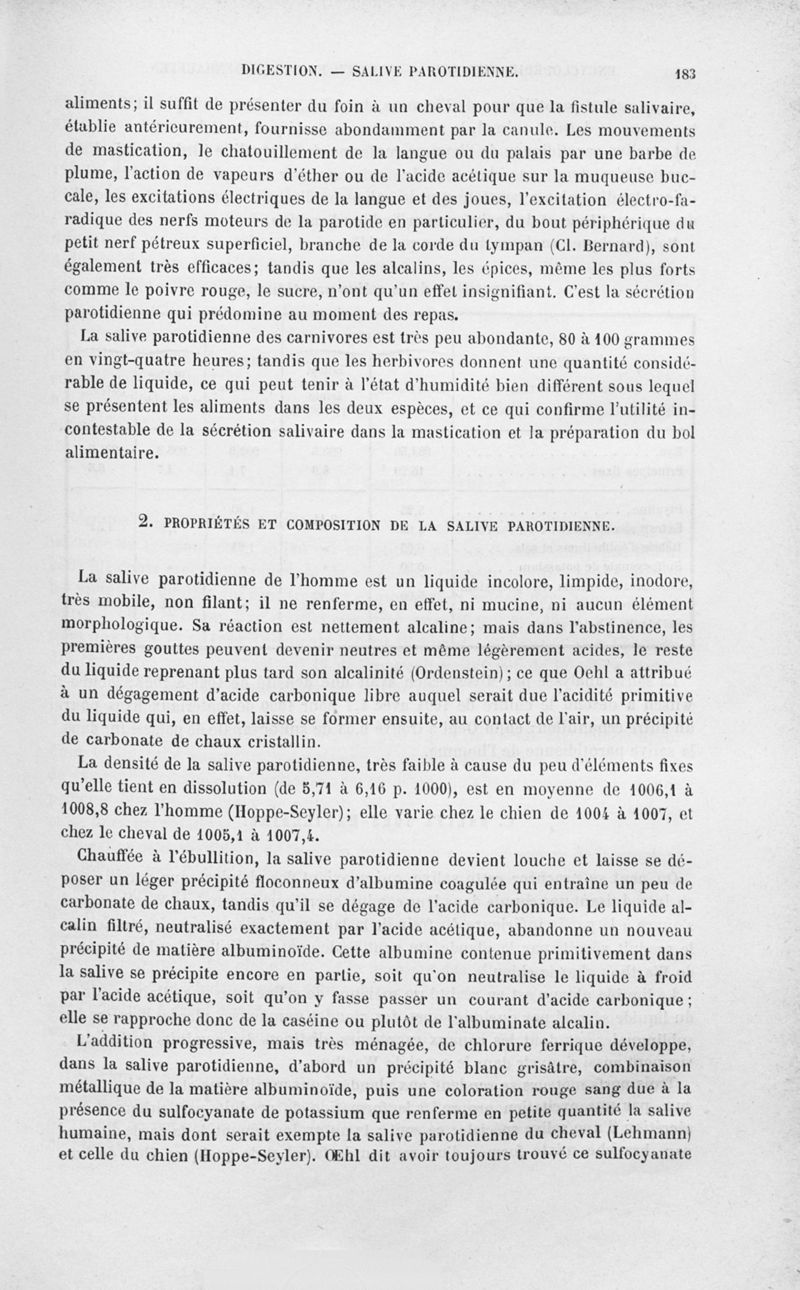 DIGESTION. — SALIVE PAROTIDIENNE. 183

aliments; il suffit de présenter du foin à un cheval pour que la fistule salivaire, établie antérieurement, fournisse abondamment par la canule. Les mouvements de mastication, le chatouillement de la langue ou du palais par une barbe de plume, l'action de vapeurs d'éther ou de l'acide acétique sur la muqueuse buccale, les excitations électriques de la langue et des joues, l'excitation électro-faradique des nerfs moteurs de la parotide en particulier, du bout périphérique du petit nerf pétreux superficiel, branche de la corde du tympan (Cl. Bernard), sont également très efficaces; tandis que les alcalins, les épices, même les plus forts comme le poivre rouge, le sucre, n'ont qu'un effet insignifiant. C'est la sécrétion parotidienne qui prédomine au moment des repas.

La salive parotidienne des carnivores est très peu abondante, 80 à 100 grammes en vingt-quatre heures; tandis que les herbivores donnent une quantité considérable de liquide, ce qui peut tenir à l'état d'humidité bien différent sous lequel se présentent les aliments dans les deux espèces, et ce qui confirme l'utilité incontestable de la sécrétion salivaire dans la mastication et la préparation du bol alimentaire.

2. PROPRIÉTÉS ET COMPOSITION DE LA SALIVE PAROTIDIENNE.

La salive parotidienne de l'homme est un liquide incolore, limpide, inodore, très mobile, non filant; il ne renferme, en effet, ni mucine, ni aucun élément morphologique. Sa réaction est nettement alcaline; mais dans l'abstinence, les premières gouttes peuvent devenir neutres et même légèrement acides, le reste du liquide reprenant plus tard son alcalinité (Ordenstein); ce que Oehl a attribué à un dégagement d'acide carbonique libre auquel serait due l'acidité primitive du liquide qui, en effet, laisse se former ensuite, au contact de l'air, un précipité de carbonate de chaux cristallin.

La densité de la salive parotidienne, très faible à cause du peu d'éléments fixes qu'elle tient en dissolution (de 5,71 à 6,16 p. 1000), est en moyenne de 1006,1 à 1008,8 chez l'homme (Hoppe-Seyler); elle varie chez le chien de 1004 à 1007, et chez le cheval de 1005,1 à 1007,4.

Chauffée à l'ébullition, la salive parotidienne devient louche et laisse se déposer un léger précipité floconneux d'albumine coagulée qui entraîne un peu de carbonate de chaux, tandis qu'il se dégage de l'acide carbonique. Le liquide alcalin filtré, neutralisé exactement par l'acide acétique, abandonne un nouveau précipité de matière albuminoïde. Cette albumine contenue primitivement dans la salive se précipite encore en partie, soit qu'on neutralise le liquide à froid par l'acide acétique, soit qu'on y fasse passer un courant d'acide carbonique; elle se rapproche donc de la caséine ou plutôt de l'albuminate alcalin.

L'addition progressive, mais très ménagée, de chlorure ferrique développe, dans la salive parotidienne, d'abord un précipité blanc grisâtre, combinaison métallique de la matière albuminoïde, puis une coloration rouge sang due à la présence du sulfocyanate de potassium que renferme en petite quantité la salive humaine, mais dont serait exempte la salive parotidienne du cheval (Lehmann) et celle du chien (Hoppe-Seyler). Œhl dit avoir toujours trouvé ce sulfocyanate